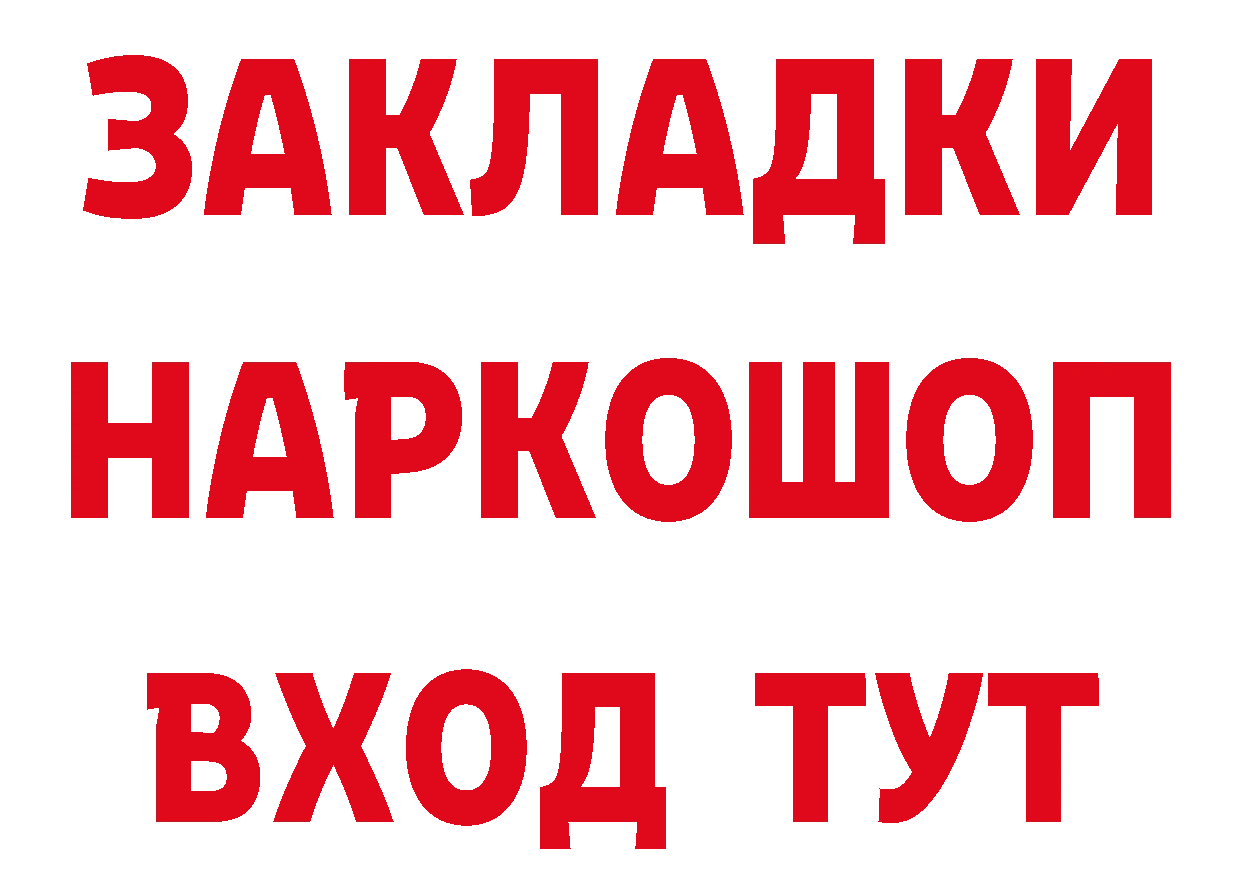 ЗАКЛАДКИ
НАРКОШОП
ВХОД ТУТ